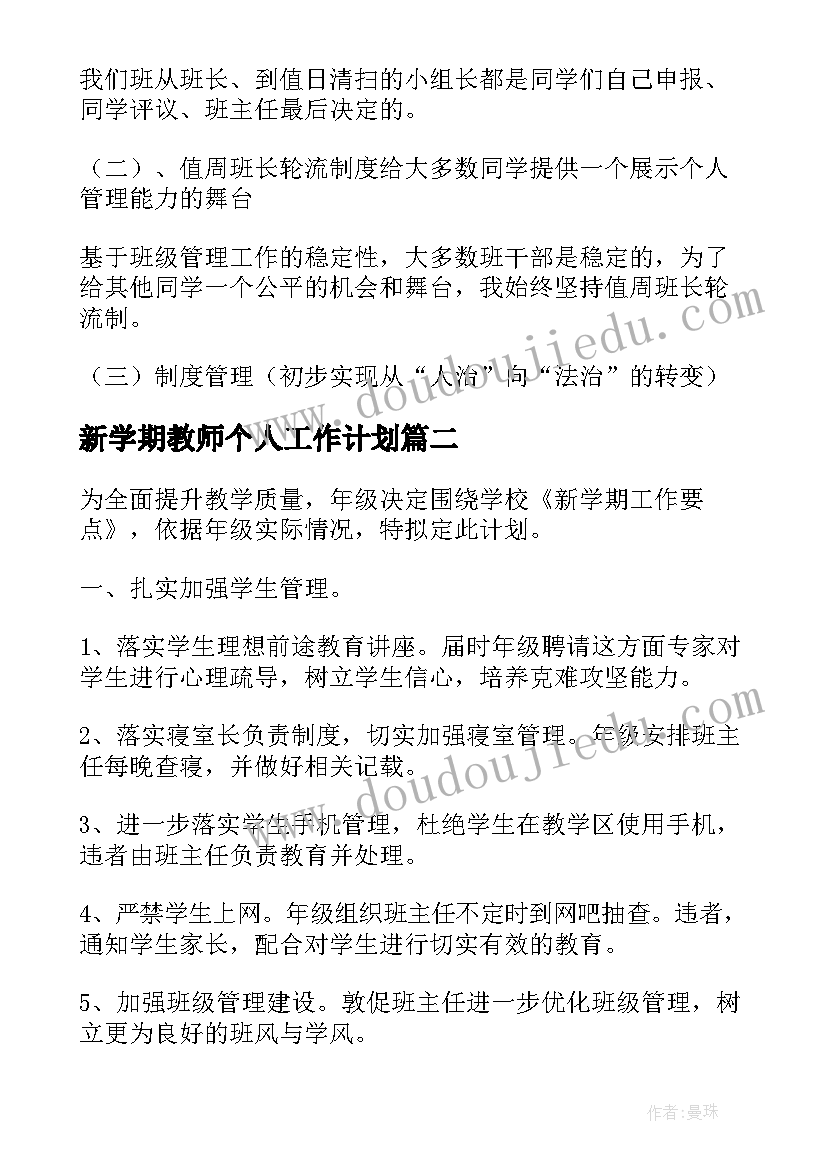 我们班从班长、到值日清扫的小组长都是同学们自己申报、同学评议、班主任最后决定的。

（二）、值周班长轮流制度给大多数同学提供一个展示个人管理能力的舞台

基于班级管理工作的稳定性，大多数班干部是稳定的，为了给其他同学一个公平的机会和舞台，我始终坚持值周班长轮流制。

（三）制度管理（初步实现从“人治”向“法治”的转变）

新学期教师个人工作计划篇二

为全面提升教学质量，年级决定围绕学校《新学期工作要点》，依据年级实际情况，特拟定此计划。

一、扎实加强学生管理。

1、落实学生理想前途教育讲座。届时年级聘请这方面专家对学生进行心理疏导，树立学生信心，培养克难攻坚能力。

2、落实寝室长负责制度，切实加强寝室管理。年级安排班主任每晚查寝，并做好相关记载。

3、进一步落实学生手机管理，杜绝学生在教学区使用手机，违者由班主任负责教育并处理。

4、严禁学生上网。年级组织班主任不定时到网吧抽查。违者，通知学生家长，配合对学生进行切实有效的教育。

5、加强班级管理建设。敦促班主任进一步优化班级管理，树立更为良好的班风与学风。

www.doudoujiedu.com

www.doudoujiedu.com

作者：曼珠